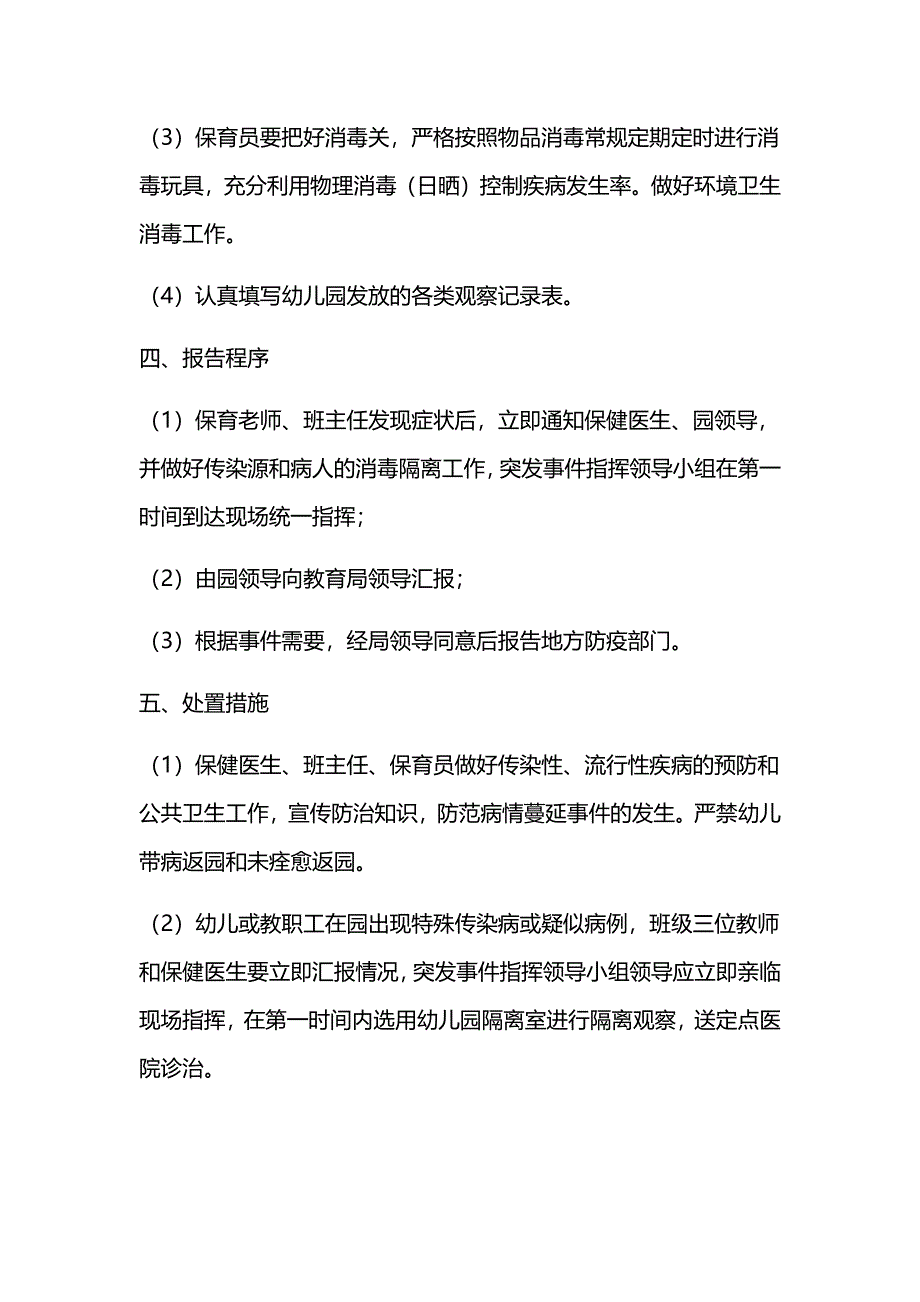 （3）保育员要把好消毒关，严格按照物品消毒常规定期定时进行消毒玩具，充分利用物理消毒（日晒）控制疾病发生率。做好环境卫生消毒工作。

（4）认真填写幼儿园发放的各类观察记录表。

四、报告程序

（1）保育老师、班主任发现症状后，立即通知保健医生、园领导，并做好传染源和病人的消毒隔离工作，突发事件指挥领导小组在第一时间到达现场统一指挥；

（2）由园领导向教育局领导汇报；

（3）根据事件需要，经局领导同意后报告地方防疫部门。

五、处置措施

（1）保健医生、班主任、保育员做好传染性、流行性疾病的预防和公共卫生工作，宣传防治知识，防范病情蔓延事件的发生。严禁幼儿带病返园和未痊愈返园。

（2）幼儿或教职工在园出现特殊传染病或疑似病例，班级三位教师和保健医生要立即汇报情况，突发事件指挥领导小组领导应立即亲临现场指挥，在第一时间内选用幼儿园隔离室进行隔离观察，送定点医院诊治。